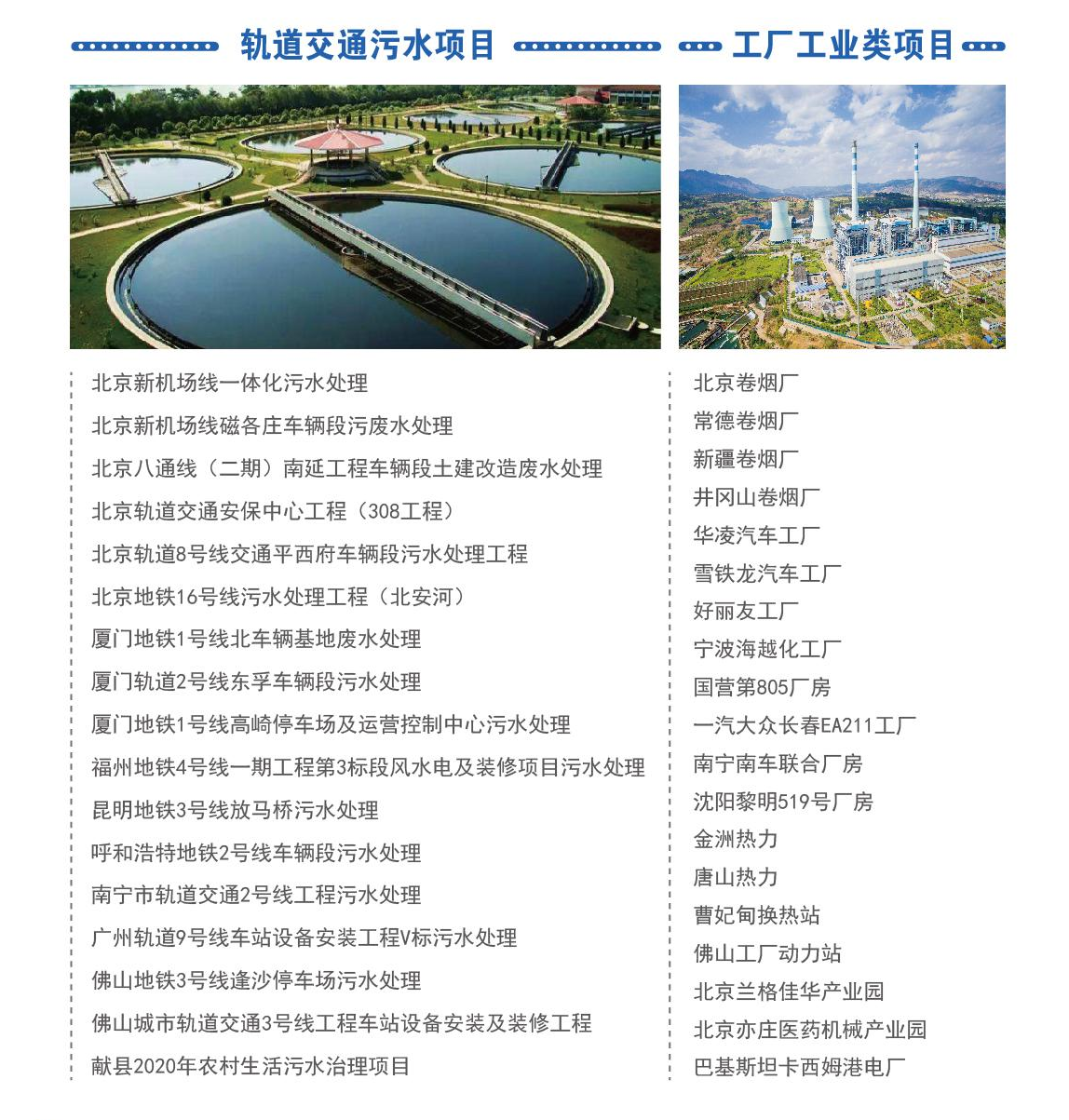 轨道交通污水项目

北京新机场线一体化污水处理
北京新机场线磁各庄车辆段污废水处理
北京八通线（二期）南延工程车辆段土建改造废水处理
北京轨道交通安保中心工程（308工程）
北京轨道8号线交通平西府车辆段污水处理工程
北京地铁16号线污水处理工程（北安河）
厦门地铁1号线北车辆基地废水处理
厦门轨道2号线东孚车辆段污水处理
厦门地铁1号线高崎停车场及运营控制中心污水处理
福州地铁4号线一期工程第3标段风水电及装修项目污水处理
昆明地铁3号线放马桥污水处理
呼和浩特地铁2号线车辆段污水处理
南宁市轨道交通2号线工程污水处理
广州轨道9号线车站设备安装工程V标污水处理
佛山地铁3号线逢沙停车场污水处理
佛山城市轨道交通3号线工程车站设备安装及装修工程
献县2020年农村生活污水治理项目

工厂工业类项目

北京卷烟厂
常德卷烟厂
新疆卷烟厂
井冈山卷烟厂
华凌汽车工厂
雪铁龙汽车工厂
好丽友工厂
宁波海越化工厂
国营第805厂房
一汽大众长春EA211工厂
南宁南车联合厂房
沈阳黎明519号厂房
金洲热力
唐山热力
曹妃甸换热站
佛山工厂动力站
北京兰格佳华产业园
北京亦庄医药机械产业园
巴基斯坦卡西姆港电厂